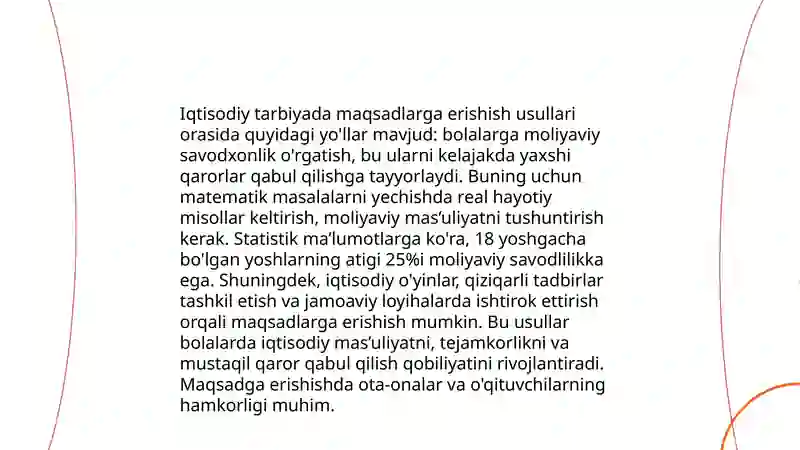 Iqtisodiy tarbiyada maqsadlarga erishish usullari orasida quyidagi yo'llar mavjud: bolalarga moliyaviy savodxonlik o'rgatish, bu ularni kelajakda yaxshi qarorlar qabul qilishga tayyorlaydi. Buning uchun matematik masalalarni yechishda real hayotiy misollar keltirish, moliyaviy mas'uliyatni tushuntirish kerak. Statistik ma'lumotlarga ko'ra, 18 yoshgacha bo'lgan yoshlarning atigi 25%i moliyaviy savodlilikka ega. Shuningdek, iqtisodiy o'yinlar, qiziqarli tadbirlar tashkil etish va jamoaviy loyihalarda ishtirok ettirish orqali maqsadlarga erishish mumkin. Bu usullar bolalarda iqtisodiy mas'uliyatni, tejamkorlikni va mustaqil qaror qabul qilish qobiliyatini rivojlantiradi. Maqsadga erishishda ota-onalar va o'qituvchilarning hamkorligi muhim.